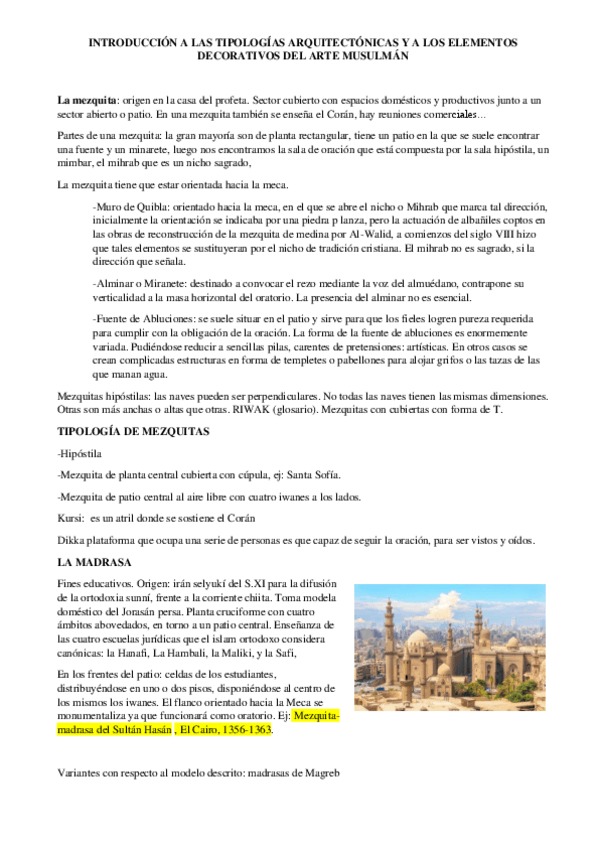 INTRODUCCIÓN A LAS TIPOLOGÍAS ARQUITECTÓNICAS Y A LOS ELEMENTOS DECORATIVOS DEL ARTE MUSULMÁN

La mezquita: origen en la casa del profeta. Sector cubierto con espacios domésticos y productivos junto a un sector abierto o patio. En una mezquita también se enseña el Corán, hay reuniones comerciales...

Partes de una mezquita: la gran mayoría son de planta rectangular, tiene un patio en la que se suele encontrar una fuente y un minarete, luego nos encontramos la sala de oración que está compuesta por la sala hipóstila, un mimbar, el mihrab que es un nicho sagrado,

La mezquita tiene que estar orientada hacia la meca.

-Muro de Quibla: orientado hacia la meca, en el que se abre el nicho o Mihrab que marca tal dirección, inicialmente la orientación se indicaba por una piedra p lanza, pero la actuación de albañiles coptos en las obras de reconstrucción de la mezquita de medina por Al-Walid, a comienzos del siglo VIII hizo que tales elementos se sustituyeran por el nicho de tradición cristiana. El mihrab no es sagrado, si la dirección que señala.

-Alminar o Miranete: destinado a convocar el rezo mediante la voz del almuédano, contrapone su verticalidad a la masa horizontal del oratorio. La presencia del alminar no es esencial.

-Fuente de Abluciones: se suele situar en el patio y sirve para que los fieles logren pureza requerida para cumplir con la obligación de la oración. La forma de la fuente de abluciones es enormemente variada. Pudiéndose reducir a sencillas pilas, carentes de pretensiones: artísticas. En otros casos se crean complicadas estructuras en forma de templetes o pabellones para alojar grifos o las tazas de las que manan agua.

Mezquitas hipóstilas: las naves pueden ser perpendiculares. No todas las naves tienen las mismas dimensiones. Otras son más anchas o altas que otras. RIWAK (glosario). Mezquitas con cubiertas con forma de T.

TIPOLOGÍA DE MEZQUITAS

-Hipóstila

-Mezquita de planta central cubierta con cúpula, ej: Santa Sofía.

-Mezquita de patio central al aire libre con cuatro iwanes a los lados.

Kursi: es un atril donde se sostiene el Corán

Dikka plataforma que ocupa una serie de personas es que capaz de seguir la oración, para ser vistos y oídos.

LA MADRASA

Fines educativos. Origen: irán selyukí del S.XI para la difusión de la ortodoxia sunní, frente a la corriente chiita. Toma modela doméstico del Jorasán persa. Planta cruciforme con cuatro ámbitos abovedados, en torno a un patio central. Enseñanza de las cuatro escuelas jurídicas que el islam ortodoxo considera canónicas: la Hanafi, La Hambali, la Maliki, y la Safi,

En los frentes del patio: celdas de los estudiantes, distribuyéndose en uno o dos pisos, disponiéndose al centro de los mismos los iwanes. El flanco orientado hacia la Meca se monumentaliza ya que funcionará como oratorio. Ej: Mezquita-madrasa del Sultán Hasán , El Cairo, 1356-1363.

Variantes con respecto al modelo descrito: madrasas de Magreb